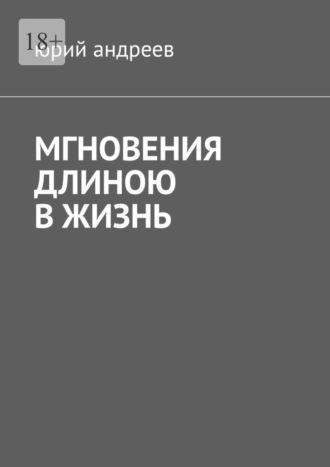 18+

юрий андреев

МГНОВЕНИЯ ДЛИНОЮ В ЖИЗНЬ